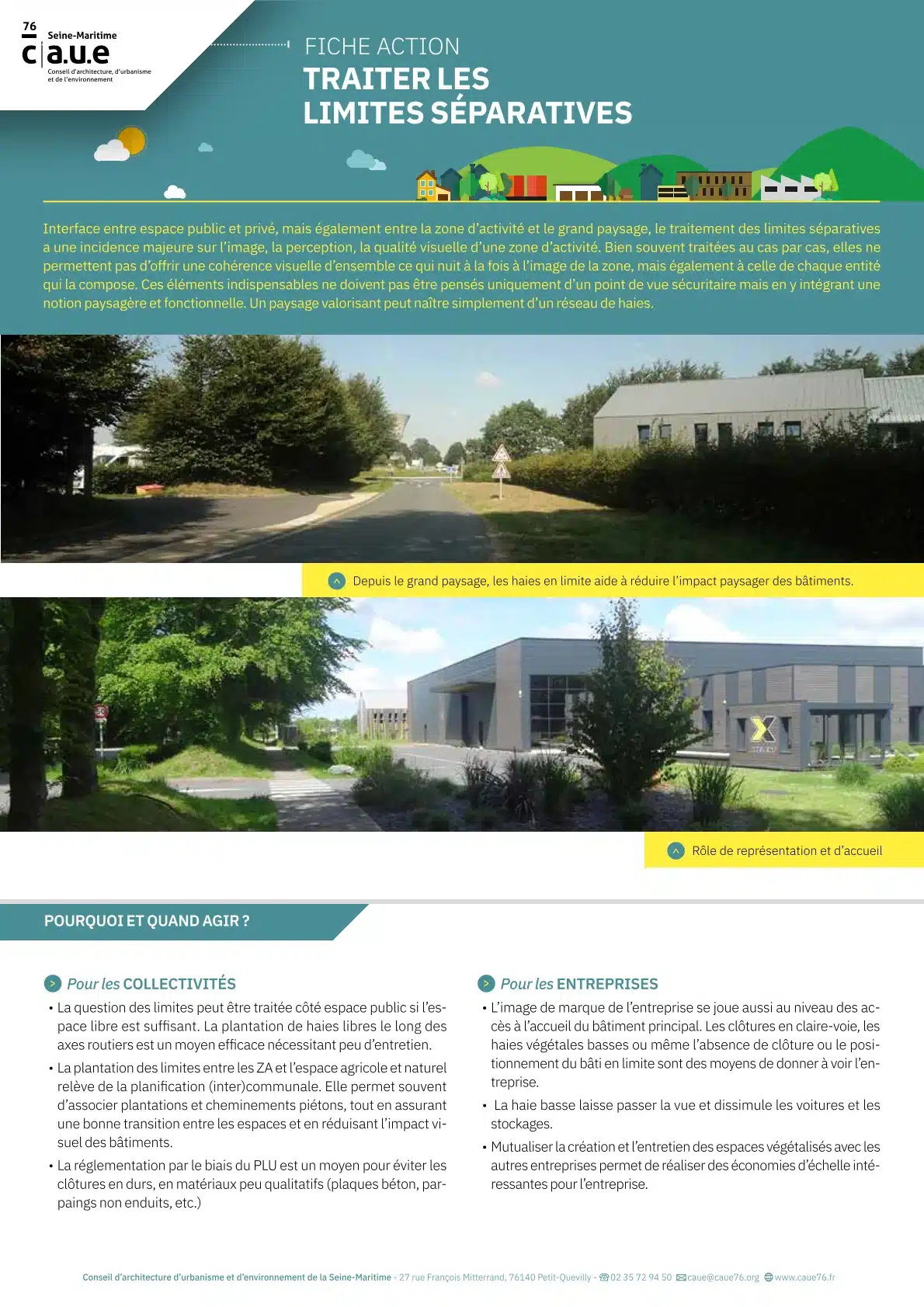 76
Seine-Maritime
c|a.u.e
Conseil d'architecture, d'urbanisme et de l'environnement

FICHE ACTION
TRAITER LES LIMITES SÉPARATIVES

Interface entre espace public et privé, mais également entre la zone d'activité et le grand paysage, le traitement des limites séparatives a une incidence majeure sur l'image, la perception, la qualité visuelle d'une zone d'activité. Bien souvent traitées au cas par cas, elles ne permettent pas d'offrir une cohérence visuelle d'ensemble ce qui nuit à la fois à l'image de la zone, mais également à celle de chaque entité qui la compose. Ces éléments indispensables ne doivent pas être pensés uniquement d'un point de vue sécuritaire mais en y intégrant une notion paysagère et fonctionnelle. Un paysage valorisant peut naître simplement d'un réseau de haies.

Depuis le grand paysage, les haies en limite aide à réduire l'impact paysager des bâtiments.

Rôle de représentation et d'accueil

POURQUOI ET QUAND AGIR ?

Pour les COLLECTIVITÉS
• La question des limites peut être traitée côté espace public si l'espace libre est suffisant. La plantation de haies libres le long des axes routiers est un moyen efficace nécessitant peu d'entretien.
• La plantation des limites entre les ZA et l'espace agricole et naturel relève de la planification (inter)communale. Elle permet souvent d'associer plantations et cheminements piétons, tout en assurant une bonne transition entre les espaces et en réduisant l'impact visuel des bâtiments.
• La réglementation par le biais du PLU est un moyen pour éviter les clôtures en durs, en matériaux peu qualitatifs (plaques béton, parpaings non enduits, etc.)

Pour les ENTREPRISES
• L'image de marque de l'entreprise se joue aussi au niveau des accès à l'accueil du bâtiment principal. Les clôtures en claire-voie, les haies végétales basses ou même l'absence de clôture ou le positionnement du bâti en limite sont des moyens de donner à voir l'entreprise.
• La haie basse laisse passer la vue et dissimule les voitures et les stockages.
• Mutualiser la création et l'entretien des espaces végétalisés avec les autres entreprises permet de réaliser des économies d'échelle intéressantes pour l'entreprise.

Conseil d'architecture d'urbanisme et d'environnement de la Seine-Maritime - 27 rue François Mitterrand, 76140 Petit-Quevilly - 02 35 72 94 50 caue@caue76.org www.caue76.fr